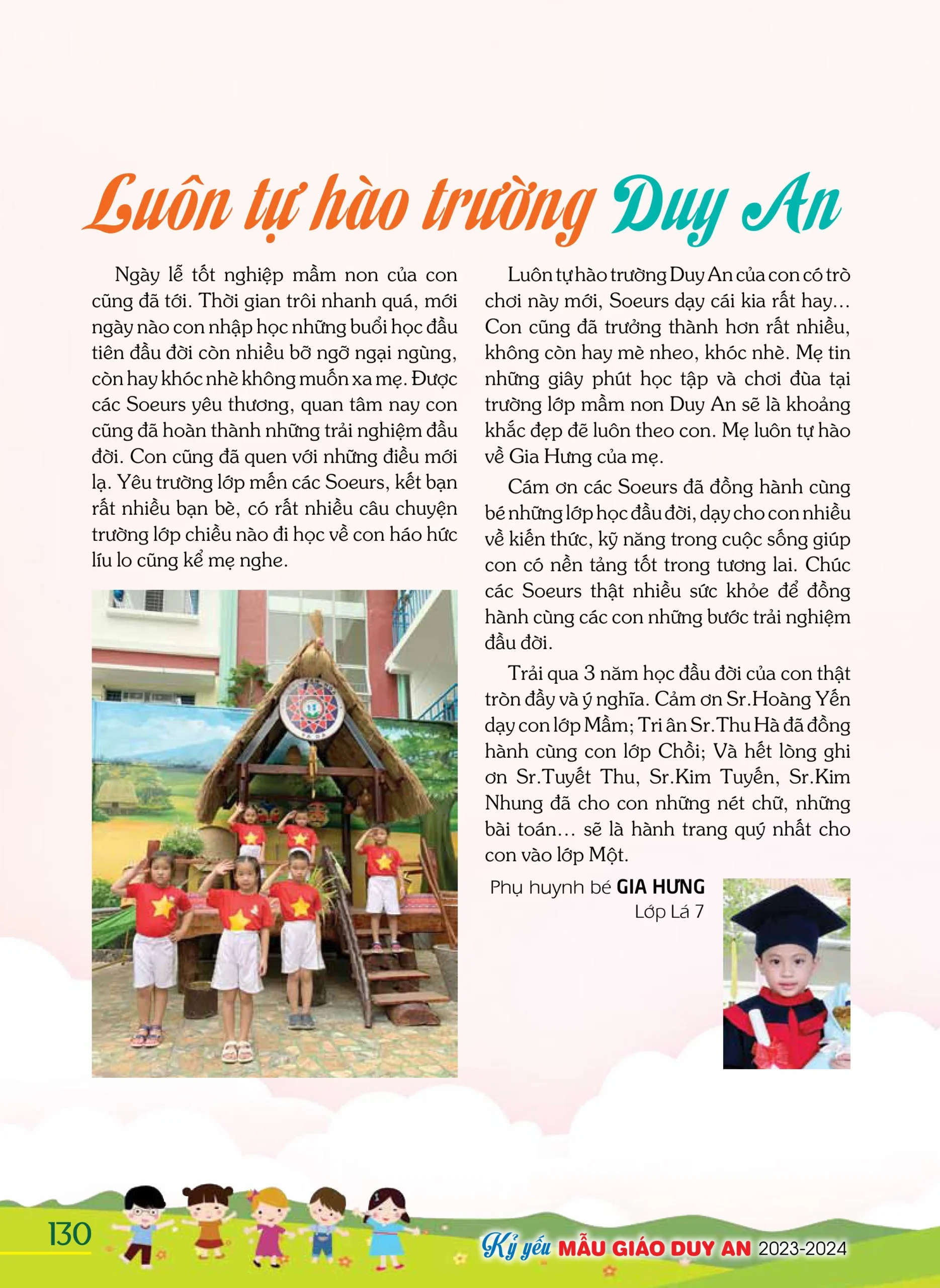 Luôn tự hào trường Duy An

Ngày lễ tốt nghiệp mầm non của con cũng đã tới. Thời gian trôi nhanh quá, mới ngày nào con nhập học những buổi học đầu tiên đầu đời còn nhiều bỡ ngỡ ngại ngùng, còn hay khóc nhè không muốn xa mẹ. Được các Soeurs yêu thương, quan tâm nay con cũng đã hoàn thành những trải nghiệm đầu đời. Con cũng đã quen với những điều mới lạ. Yêu trường lớp mến các Soeurs, kết bạn rất nhiều bạn bè, có rất nhiều câu chuyện trường lớp chiều nào đi học về con háo hức líu lo cũng kể mẹ nghe.

Luôn tự hào trường Duy An của con có trò chơi này mới, Soeurs dạy cái kia rất hay... Con cũng đã trưởng thành hơn rất nhiều, không còn hay mè nheo, khóc nhè. Mẹ tin những giây phút học tập và chơi đùa tại trường lớp mầm non Duy An sẽ là khoảng khắc đẹp đẽ luôn theo con. Mẹ luôn tự hào về Gia Hưng của mẹ.

Cám ơn các Soeurs đã đồng hành cùng bé những lớp học đầu đời, dạy cho con nhiều về kiến thức, kỹ năng trong cuộc sống giúp con có nền tảng tốt trong tương lai. Chúc các Soeurs thật nhiều sức khỏe để đồng hành cùng các con những bước trải nghiệm đầu đời.

Trải qua 3 năm học đầu đời của con thật tròn đầy và ý nghĩa. Cảm ơn Sr.Hoàng Yến dạy con lớp Mầm; Tri ân Sr.Thu Hà đã đồng hành cùng con lớp Chồi; Và hết lòng ghi ơn Sr.Tuyết Thu, Sr.Kim Tuyến, Sr.Kim Nhung đã cho con những nét chữ, những bài toán... sẽ là hành trang quý nhất cho con vào lớp Một.

Phụ huynh bé GIA HƯNG
Lớp Lá 7

130

Kỷ yếu MẪU GIÁO DUY AN 2023-2024